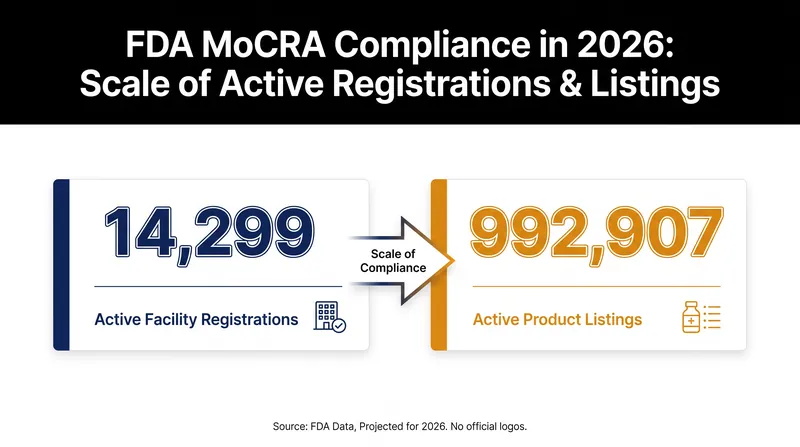 FDA MoCRA Compliance in 2026:
Scale of Active Registrations & Listings

14,299

Active Facility Registrations

Scale of Compliance

992,907

Active Product Listings

Source: FDA Data, Projected for 2026. No official logos.